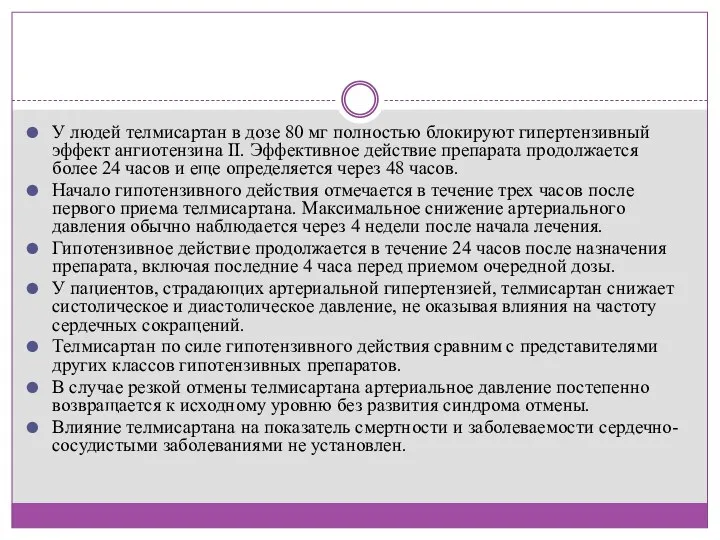 У людей телмисартан в дозе 80 мг полностью блокируют гипертензивный эффект ангиотензина II. Эффективное действие препарата продолжается более 24 часов и еще определяется через 48 часов.

Начало гипотензивного действия отмечается в течение трех часов после первого приема телмисартана. Максимальное снижение артериального давления обычно наблюдается через 4 недели после начала лечения.

Гипотензивное действие продолжается в течение 24 часов после назначения препарата, включая последние 4 часа перед приемом очередной дозы.

У пациентов, страдающих артериальной гипертензией, телмисартан снижает систолическое и диастолическое давление, не оказывая влияния на частоту сердечных сокращений.

Телмисартан по силе гипотензивного действия сравним с представителями других классов гипотензивных препаратов.

В случае резкой отмены телмисартана артериальное давление постепенно возвращается к исходному уровню без развития синдрома отмены.

Влияние телмисартана на показатель смертности и заболеваемости сердечно-сосудистыми заболеваниями не установлен.